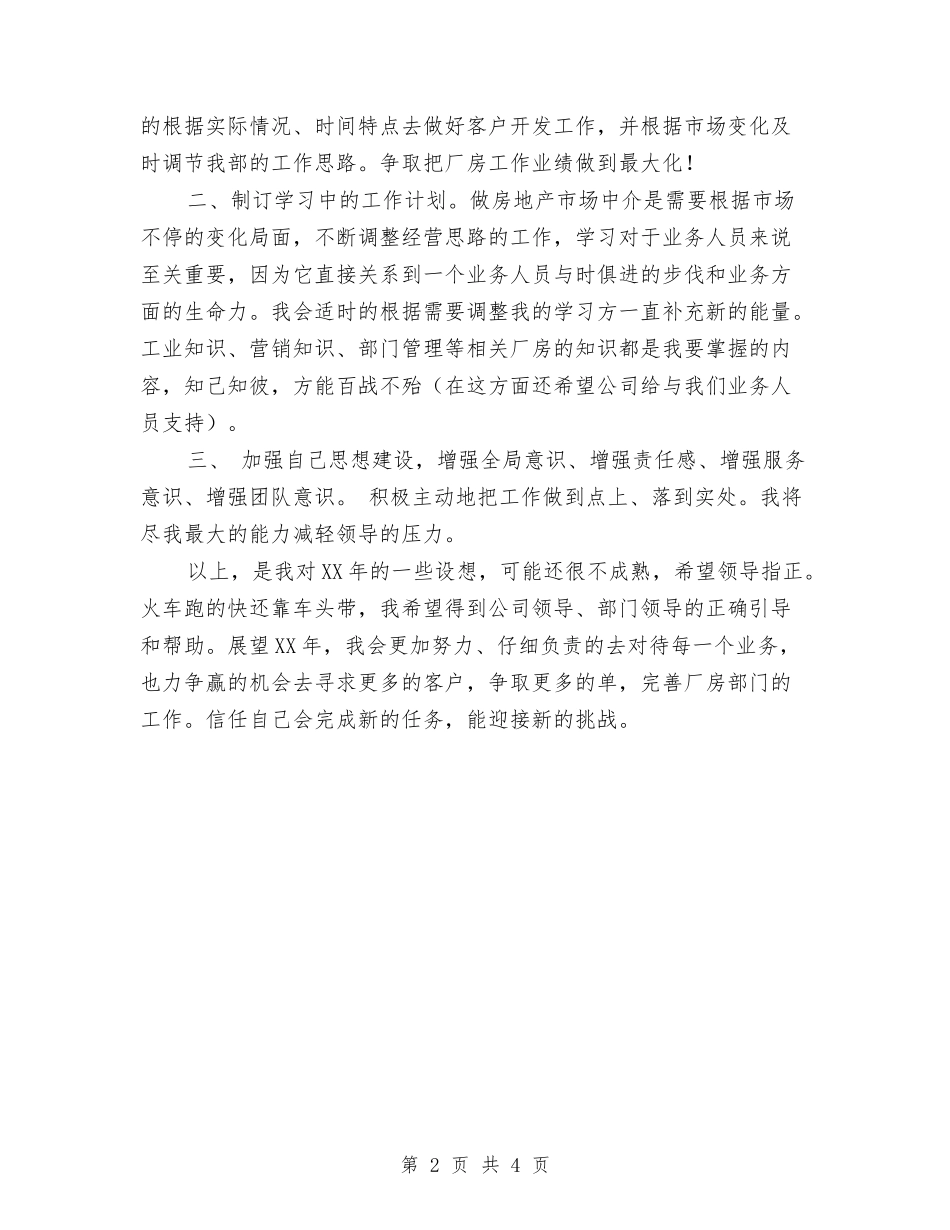 的根据实际情况、时间特点去做好客户开发工作，并根据市场变化及时调节我部的工作思路。争取把厂房工作业绩做到最大化！

二、制订学习中的工作计划。做房地产市场中介是需要根据市场不停的变化局面，不断调整经营思路的工作，学习对于业务人员来说至关重要，因为它直接关系到一个业务人员与时俱进的步伐和业务方面的生命力。我会适时的根据需要调整我的学习方一直补充新的能量。工业知识、营销知识、部门管理等相关厂房的知识都是我要掌握的内容，知己知彼，方能百战不殆（在这方面还希望公司给与我们业务人员支持）。

三、 加强自己思想建设，增强全局意识、增强责任感、增强服务意识、增强团队意识。 积极主动地把工作做到点上、落到实处。我将尽我最大的能力减轻领导的压力。

以上，是我对XX年的一些设想，可能还很不成熟，希望领导指正。火车跑的快还靠车头带，我希望得到公司领导、部门领导的正确引导和帮助。展望XX年，我会更加努力、仔细负责的去对待每一个业务，也力争赢的机会去寻求更多的客户，争取更多的单，完善厂房部门的工作。信任自己会完成新的任务，能迎接新的挑战。

第 2 页 共 4 页